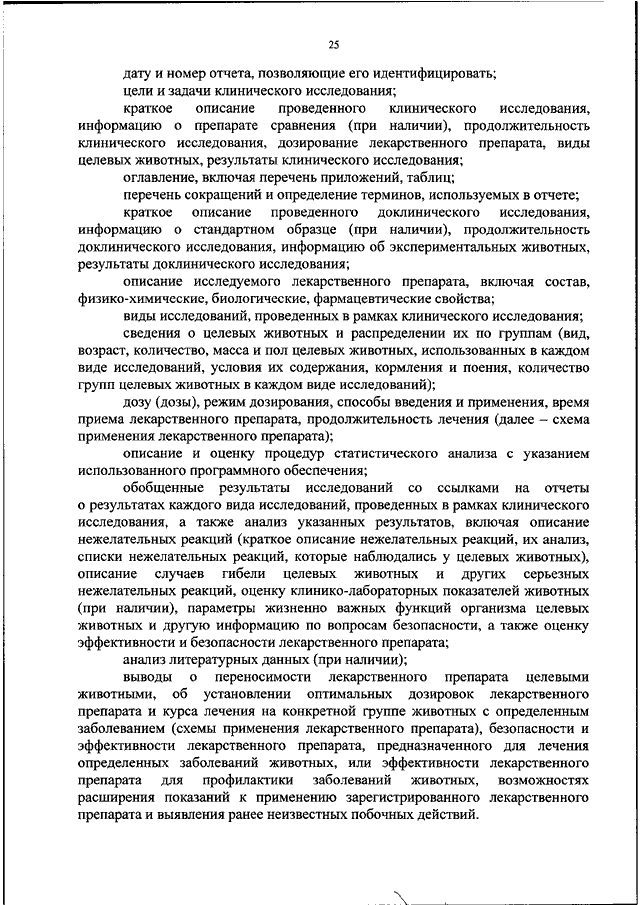 25

дату и номер отчета, позволяющие его идентифицировать;

цели и задачи клинического исследования;

краткое описание проведенного клинического исследования, информацию о препарате сравнения (при наличии), продолжительность клинического исследования, дозирование лекарственного препарата, виды целевых животных, результаты клинического исследования;

оглавление, включая перечень приложений, таблиц;

перечень сокращений и определение терминов, используемых в отчете;

краткое описание проведенного доклинического исследования, информацию о стандартном образце (при наличии), продолжительность доклинического исследования, информацию об экспериментальных животных, результаты доклинического исследования;

описание исследуемого лекарственного препарата, включая состав, физико-химические, биологические, фармацевтические свойства;

виды исследований, проведенных в рамках клинического исследования;

сведения о целевых животных и распределении их по группам (вид, возраст, количество, масса и пол целевых животных, использованных в каждом виде исследований, условия их содержания, кормления и поения, количество групп целевых животных в каждом виде исследований);

дозу (дозы), режим дозирования, способы введения и применения, время приема лекарственного препарата, продолжительность лечения (далее – схема применения лекарственного препарата);

описание и оценку процедур статистического анализа с указанием использованного программного обеспечения;

обобщенные результаты исследований со ссылками на отчеты о результатах каждого вида исследований, проведенных в рамках клинического исследования, а также анализ указанных результатов, включая описание нежелательных реакций (краткое описание нежелательных реакций, их анализ, списки нежелательных реакций, которые наблюдались у целевых животных), описание случаев гибели целевых животных и других серьезных нежелательных реакций, оценку клинико-лабораторных показателей животных (при наличии), параметры жизненно важных функций организма целевых животных и другую информацию по вопросам безопасности, а также оценку эффективности и безопасности лекарственного препарата;

анализ литературных данных (при наличии);

выводы о переносимости лекарственного препарата целевыми животными, об установлении оптимальных дозировок лекарственного препарата и курса лечения на конкретной группе животных с определенным заболеванием (схемы применения лекарственного препарата), безопасности и эффективности лекарственного препарата, предназначенного для лечения определенных заболеваний животных, или эффективности лекарственного препарата для профилактики заболеваний животных, возможностях расширения показаний к применению зарегистрированного лекарственного препарата и выявления ранее неизвестных побочных действий.